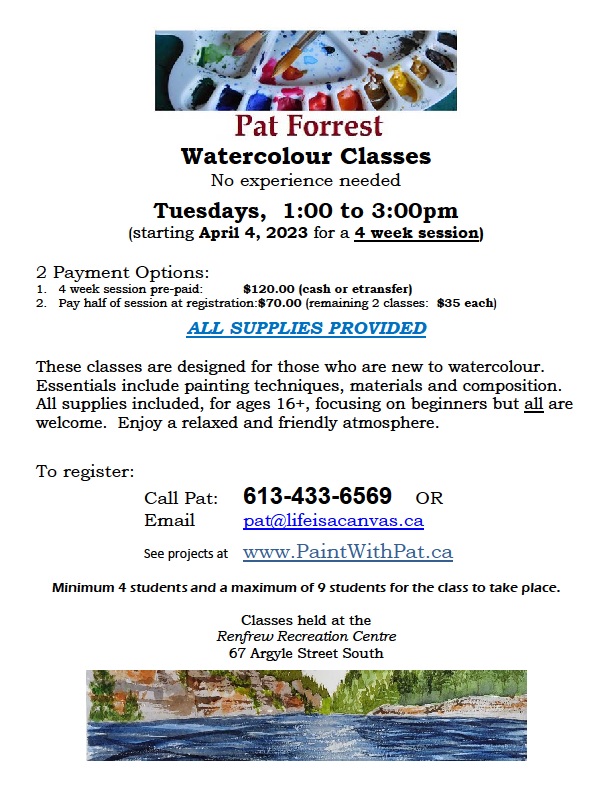 Pat Forrest
Watercolour Classes
No experience needed

Tuesdays, 1:00 to 3:00pm
(starting April 4, 2023 for a 4 week session)

2 Payment Options:
1. 4 week session pre-paid: $120.00 (cash or etransfer)
2. Pay half of session at registration:$70.00 (remaining 2 classes: $35 each)

ALL SUPPLIES PROVIDED

These classes are designed for those who are new to watercolour. Essentials include painting techniques, materials and composition. All supplies included, for ages 16+, focusing on beginners but all are welcome. Enjoy a relaxed and friendly atmosphere.

To register:
Call Pat: 613-433-6569 OR
Email pat@lifeisacanvas.ca
See projects at www.PaintWithPat.ca

Minimum 4 students and a maximum of 9 students for the class to take place.

Classes held at the
Renfrew Recreation Centre
67 Argyle Street South